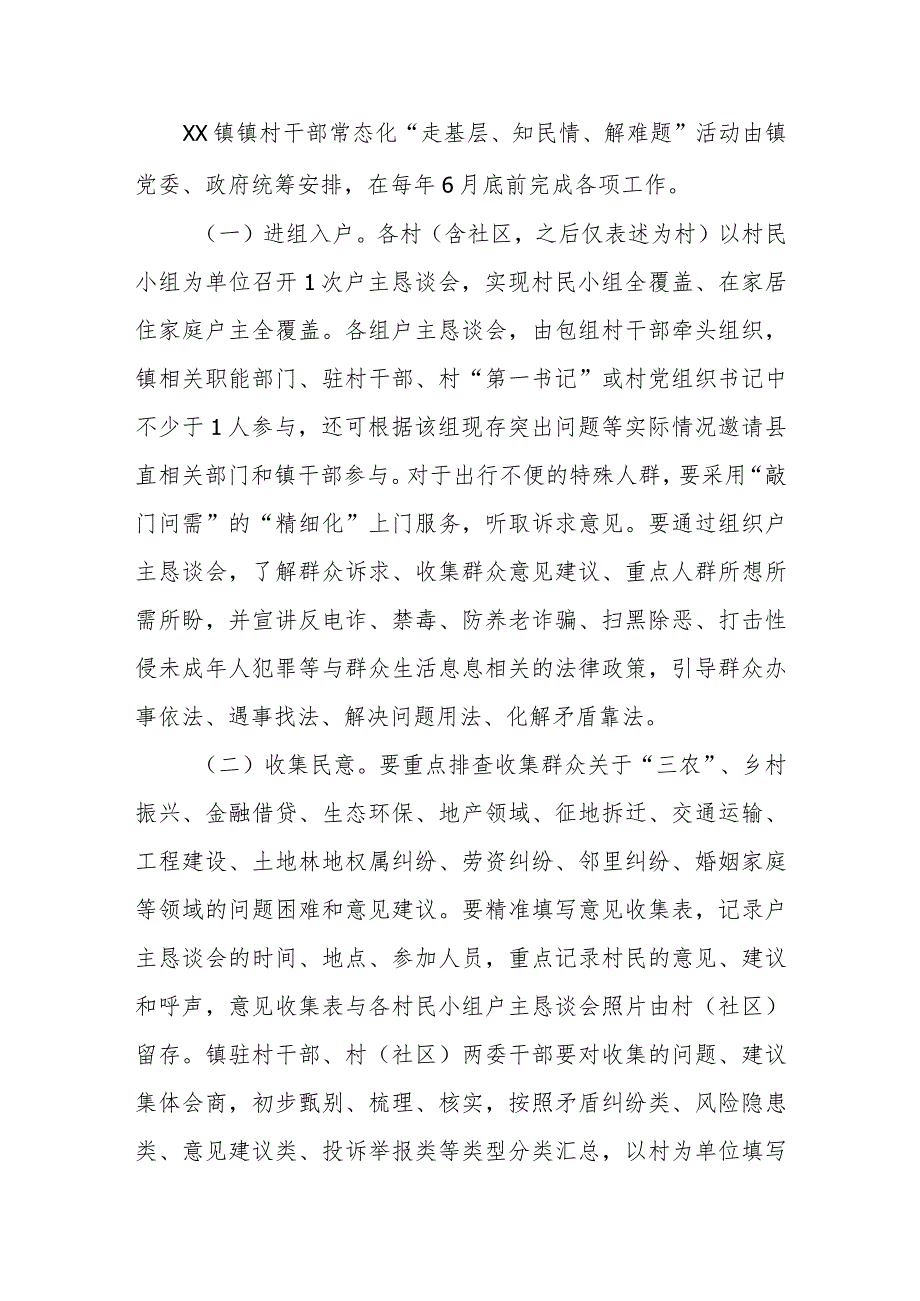 XX镇镇村干部常态化“走基层、知民情、解难题”活动由镇党委、政府统筹安排，在每年6月底前完成各项工作。

（一）进组入户。各村（含社区，之后仅表述为村）以村民小组为单位召开1次户主恳谈会，实现村民小组全覆盖、在家居住家庭户主全覆盖。各组户主恳谈会，由包组村干部牵头组织，镇相关职能部门、驻村干部、村“第一书记”或村党组织书记中不少于1人参与，还可根据该组现存突出问题等实际情况邀请县直相关部门和镇干部参与。对于出行不便的特殊人群，要采用“敲门问需”的“精细化”上门服务，听取诉求意见。要通过组织户主恳谈会，了解群众诉求、收集群众意见建议、重点人群所想所需所盼，并宣讲反电诈、禁毒、防养老诈骗、扫黑除恶、打击性侵未成年人犯罪等与群众生活息息相关的法律政策，引导群众办事依法、遇事找法、解决问题用法、化解矛盾靠法。

（二）收集民意。要重点排查收集群众关于“三农”、乡村振兴、金融借贷、生态环保、地产领域、征地拆迁、交通运输、工程建设、土地林地权属纠纷、劳资纠纷、邻里纠纷、婚姻家庭等领域的问题困难和意见建议。要精准填写意见收集表，记录户主恳谈会的时间、地点、参加人员，重点记录村民的意见、建议和呼声，意见收集表与各村民小组户主恳谈会照片由村（社区）留存。镇驻村干部、村（社区）两委干部要对收集的问题、建议集体会商，初步甄别、梳理、核实，按照矛盾纠纷类、风险隐患类、意见建议类、投诉举报类等类型分类汇总，以村为单位填写